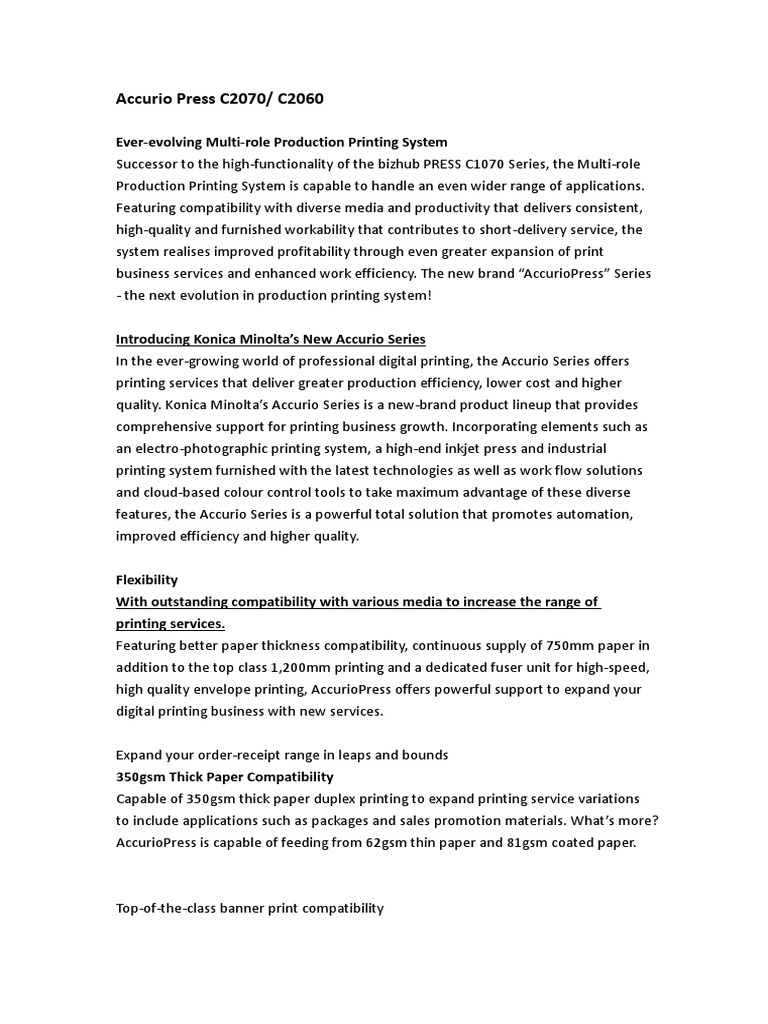 Accurio Press C2070/ C2060

Ever-evolving Multi-role Production Printing System
Successor to the high-functionality of the bizhub PRESS C1070 Series, the Multi-role Production Printing System is capable to handle an even wider range of applications. Featuring compatibility with diverse media and productivity that delivers consistent, high-quality and furnished workability that contributes to short-delivery service, the system realises improved profitability through even greater expansion of print business services and enhanced work efficiency. The new brand "AccurioPress" Series - the next evolution in production printing system!

Introducing Konica Minolta's New Accurio Series
In the ever-growing world of professional digital printing, the Accurio Series offers printing services that deliver greater production efficiency, lower cost and higher quality. Konica Minolta's Accurio Series is a new-brand product lineup that provides comprehensive support for printing business growth. Incorporating elements such as an electro-photographic printing system, a high-end inkjet press and industrial printing system furnished with the latest technologies as well as work flow solutions and cloud-based colour control tools to take maximum advantage of these diverse features, the Accurio Series is a powerful total solution that promotes automation, improved efficiency and higher quality.

Flexibility
With outstanding compatibility with various media to increase the range of printing services.
Featuring better paper thickness compatibility, continuous supply of 750mm paper in addition to the top class 1,200mm printing and a dedicated fuser unit for high-speed, high quality envelope printing, AccurioPress offers powerful support to expand your digital printing business with new services.

Expand your order-receipt range in leaps and bounds
350gsm Thick Paper Compatibility
Capable of 350gsm thick paper duplex printing to expand printing service variations to include applications such as packages and sales promotion materials. What's more? AccurioPress is capable of feeding from 62gsm thin paper and 81gsm coated paper.

Top-of-the-class banner print compatibility